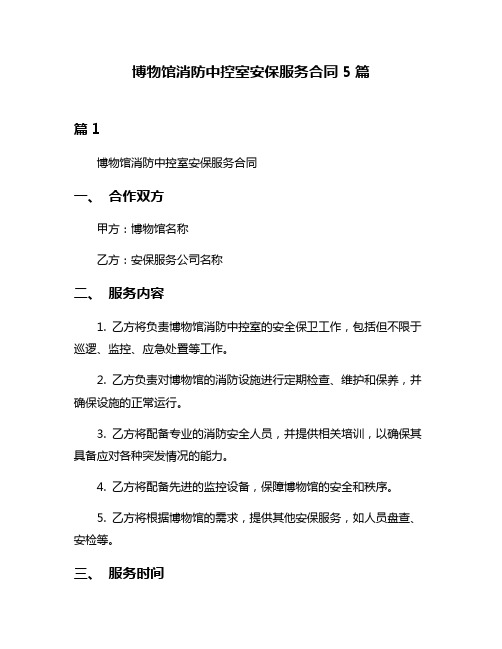 博物馆消防中控室安保服务合同 5 篇

篇 1

博物馆消防中控室安保服务合同

一、 合作双方

甲方：博物馆名称

乙方：安保服务公司名称

二、 服务内容

1. 乙方将负责博物馆消防中控室的安全保卫工作，包括但不限于巡逻、监控、应急处置等工作。

2. 乙方负责对博物馆的消防设施进行定期检查、维护和保养，并确保设施的正常运行。

3. 乙方将配备专业的消防安全人员，并提供相关培训，以确保其具备应对各种突发情况的能力。

4. 乙方将配备先进的监控设备，保障博物馆的安全和秩序。

5. 乙方将根据博物馆的需求，提供其他安保服务，如人员盘查、安检等。

三、 服务时间